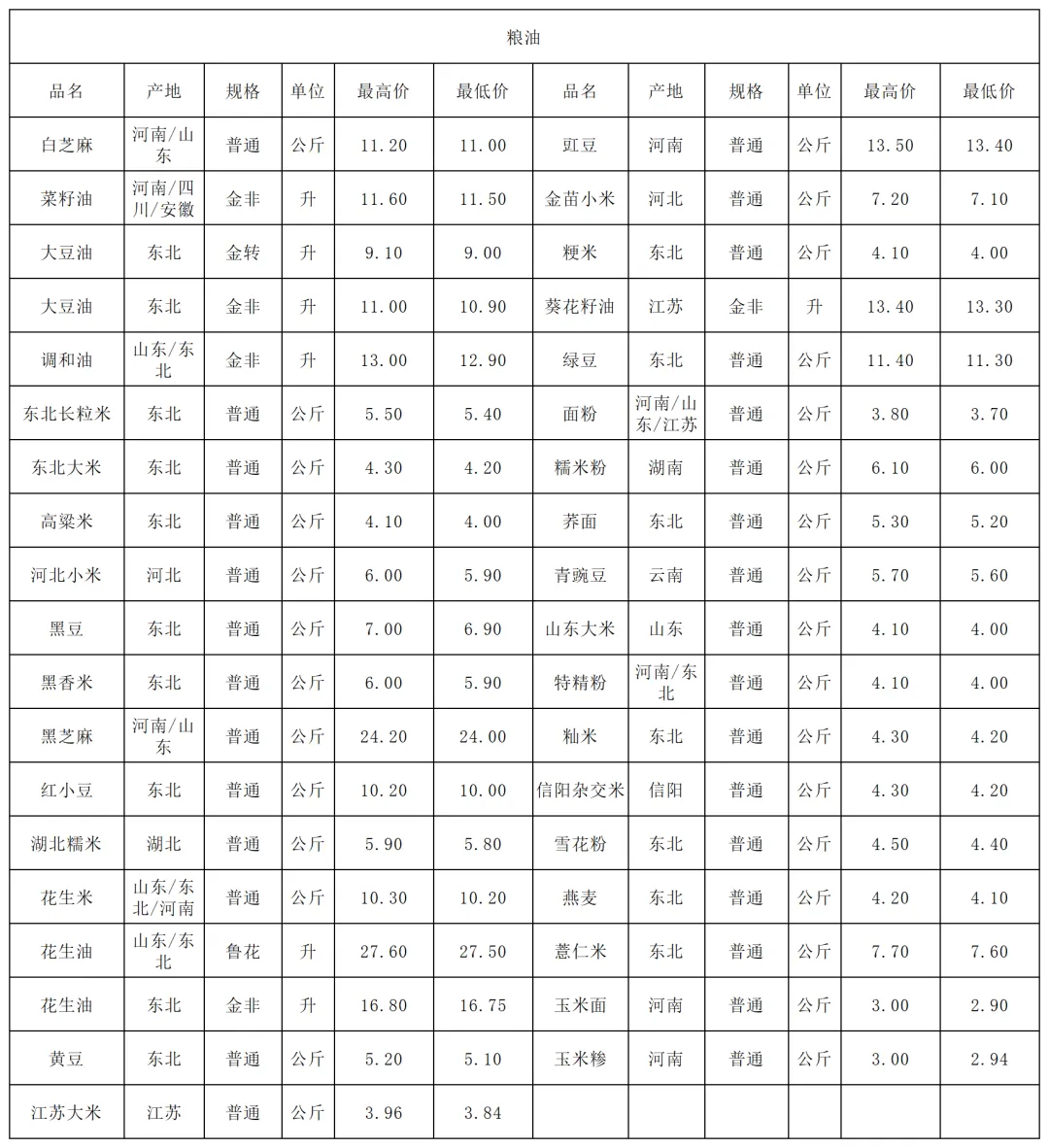 粮油

| 品名 | 产地 | 规格 | 单位 | 最高价 | 最低价 | 品名 | 产地 | 规格 | 单位 | 最高价 | 最低价 |
|---|---|---|---|---|---|---|---|---|---|---|---|
| 白芝麻 | 河南/山东 | 普通 | 公斤 | 11.20 | 11.00 | 豇豆 | 河南 | 普通 | 公斤 | 13.50 | 13.40 |
| 菜籽油 | 河南/四川/安徽 | 金非 | 升 | 11.60 | 11.50 | 金苗小米 | 河北 | 普通 | 公斤 | 7.20 | 7.10 |
| 大豆油 | 东北 | 金转 | 升 | 9.10 | 9.00 | 粳米 | 东北 | 普通 | 公斤 | 4.10 | 4.00 |
| 大豆油 | 东北 | 金非 | 升 | 11.00 | 10.90 | 葵花籽油 | 江苏 | 金非 | 升 | 13.40 | 13.30 |
| 调和油 | 山东/东北 | 金非 | 升 | 13.00 | 12.90 | 绿豆 | 东北 | 普通 | 公斤 | 11.40 | 11.30 |
| 东北长粒米 | 东北 | 普通 | 公斤 | 5.50 | 5.40 | 面粉 | 河南/山东/江苏 | 普通 | 公斤 | 3.80 | 3.70 |
| 东北大米 | 东北 | 普通 | 公斤 | 4.30 | 4.20 | 糯米粉 | 湖南 | 普通 | 公斤 | 6.10 | 6.00 |
| 高粱米 | 东北 | 普通 | 公斤 | 4.10 | 4.00 | 荞面 | 东北 | 普通 | 公斤 | 5.30 | 5.20 |
| 河北小米 | 河北 | 普通 | 公斤 | 6.00 | 5.90 | 青豌豆 | 云南 | 普通 | 公斤 | 5.70 | 5.60 |
| 黑豆 | 东北 | 普通 | 公斤 | 7.00 | 6.90 | 山东大米 | 山东 | 普通 | 公斤 | 4.10 | 4.00 |
| 黑香米 | 东北 | 普通 | 公斤 | 6.00 | 5.90 | 特精粉 | 河南/东北 | 普通 | 公斤 | 4.10 | 4.00 |
| 黑芝麻 | 河南/山东 | 普通 | 公斤 | 24.20 | 24.00 | 籼米 | 东北 | 普通 | 公斤 | 4.30 | 4.20 |
| 红小豆 | 东北 | 普通 | 公斤 | 10.20 | 10.00 | 信阳杂交米 | 信阳 | 普通 | 公斤 | 4.30 | 4.20 |
| 湖北糯米 | 湖北 | 普通 | 公斤 | 5.90 | 5.80 | 雪花粉 | 东北 | 普通 | 公斤 | 4.50 | 4.40 |
| 花生米 | 山东/东北/河南 | 普通 | 公斤 | 10.30 | 10.20 | 燕麦 | 东北 | 普通 | 公斤 | 4.20 | 4.10 |
| 花生油 | 山东/东北 | 鲁花 | 升 | 27.60 | 27.50 | 薏仁米 | 东北 | 普通 | 公斤 | 7.70 | 7.60 |
| 花生油 | 东北 | 金非 | 升 | 16.80 | 16.75 | 玉米面 | 河南 | 普通 | 公斤 | 3.00 | 2.90 |
| 黄豆 | 东北 | 普通 | 公斤 | 5.20 | 5.10 | 玉米糁 | 河南 | 普通 | 公斤 | 3.00 | 2.94 |
| 江苏大米 | 江苏 | 普通 | 公斤 | 3.96 | 3.84 | | | | | | |